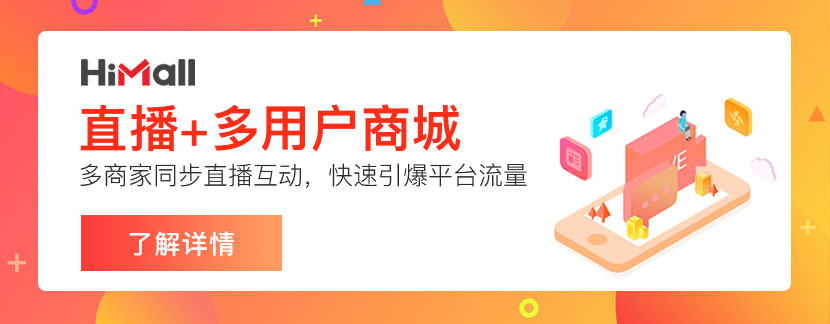 HiMall

直播+多用户商城

多商家同步直播互动，快速引爆平台流量

了解详情